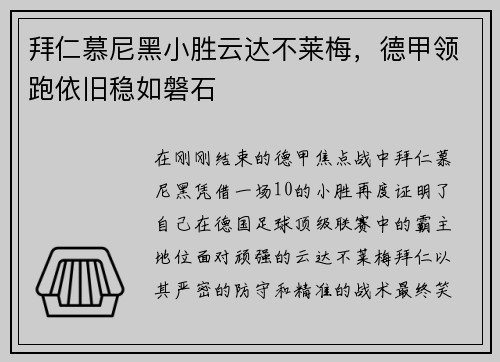 拜仁慕尼黑小胜云达不莱梅，德甲领跑依旧稳如磐石

在刚刚结束的德甲焦点战中拜仁慕尼黑凭借一场10的小胜再度证明了自己在德国足球顶级联赛中的霸主地位面对顽强的云达不莱梅拜仁以其严密的防守和精准的战术最终笑